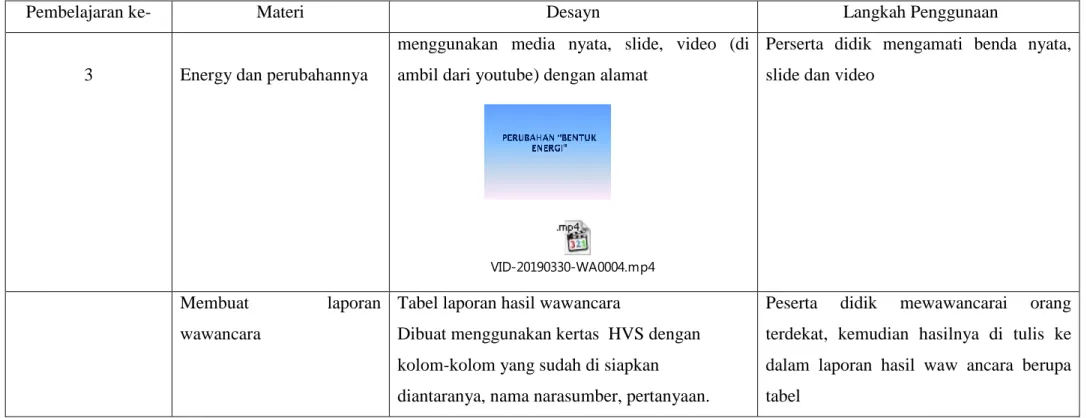 | Pembelajaran ke- | Materi | Desayn | Langkah Penggunaan |
|---|---|---|---|
| 3 | Energy dan perubahannya | menggunakan media nyata, slide, video (di ambil dari youtube) dengan alamat PERUBAHAN "BENTUK ENERGI" .mp4 VID-20190330-WA0004.mp4 | Perserta didik mengamati benda nyata, slide dan video |
| | Membuat laporan wawancara | Tabel laporan hasil wawancara Dibuat menggunakan kertas HVS dengan kolom-kolom yang sudah di siapkan diantaranya, nama narasumber, pertanyaan. | Peserta didik mewawancarai orang terdekat, kemudian hasilnya di tulis ke dalam laporan hasil waw ancara berupa tabel |